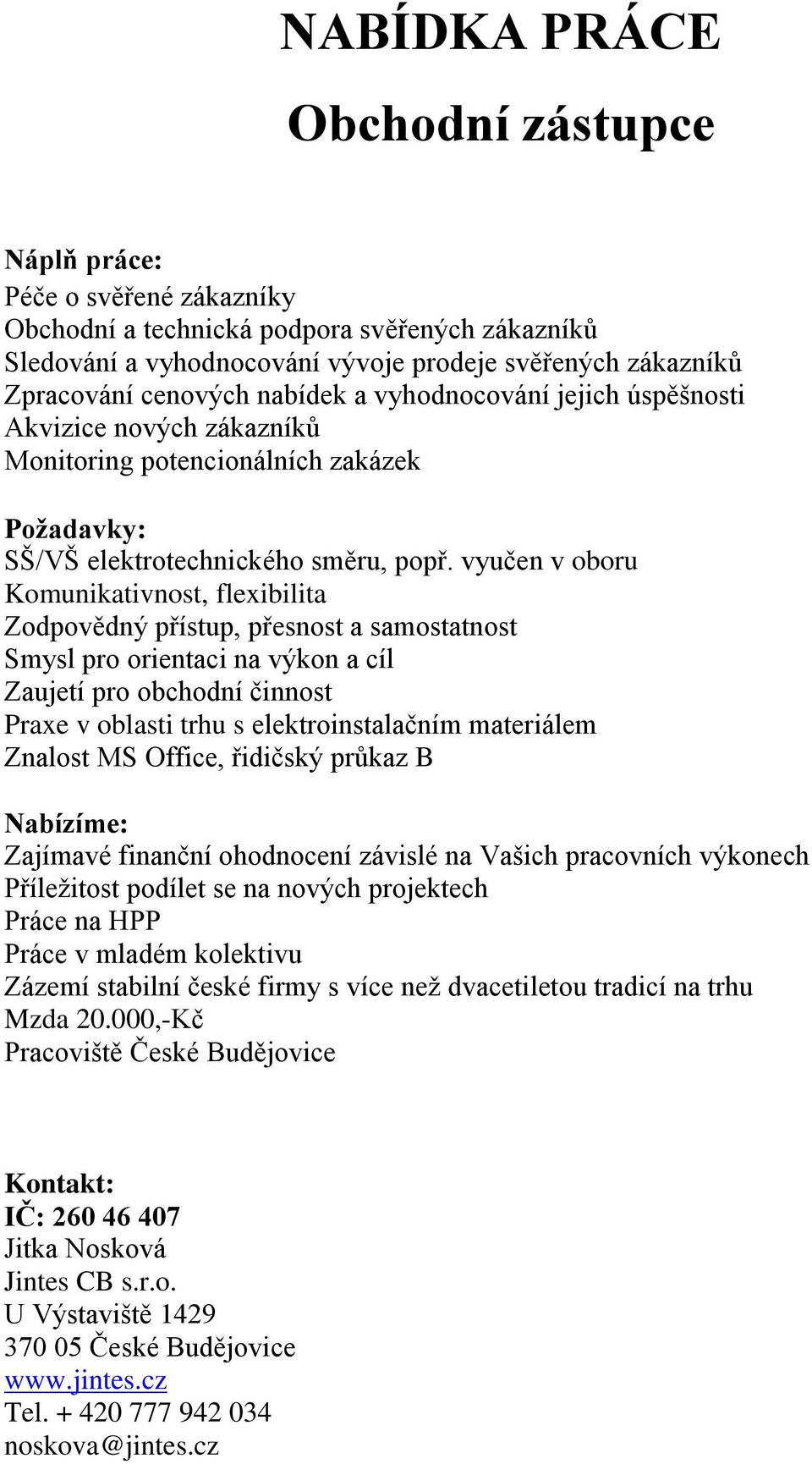 NABÍDKA PRÁCE

Obchodní zástupce

Náplň práce:
Péče o svěřené zákazníky
Obchodní a technická podpora svěřených zákazníků
Sledování a vyhodnocování vývoje prodeje svěřených zákazníků
Zpracování cenových nabídek a vyhodnocování jejich úspěšnosti
Akvizice nových zákazníků
Monitoring potencionálních zakázek

Požadavky:
SŠ/VŠ elektrotechnického směru, popř. vyučen v oboru
Komunikativnost, flexibilita
Zodpovědný přístup, přesnost a samostatnost
Smysl pro orientaci na výkon a cíl
Zaujetí pro obchodní činnost
Praxe v oblasti trhu s elektroinstalačním materiálem
Znalost MS Office, řidičský průkaz B

Nabízíme:
Zajímavé finanční ohodnocení závislé na Vašich pracovních výkonech
Příležitost podílet se na nových projektech
Práce na HPP
Práce v mladém kolektivu
Zázemí stabilní české firmy s více než dvacetiletou tradicí na trhu
Mzda 20.000,-Kč
Pracoviště České Budějovice

Kontakt:
IČ: 260 46 407
Jitka Nosková
Jintes CB s.r.o.
U Výstaviště 1429
370 05 České Budějovice
www.jintes.cz
Tel. + 420 777 942 034
noskova@jintes.cz